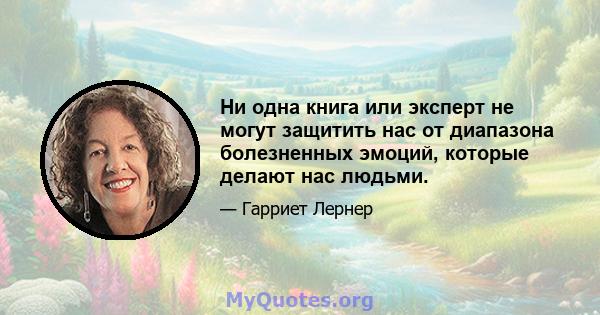 Ни одна книга или эксперт не могут защитить нас от диапазона болезненных эмоций, которые делают нас людьми.

— Гарриет Лернер

MyQuotes.org